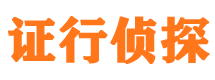 证行侦探